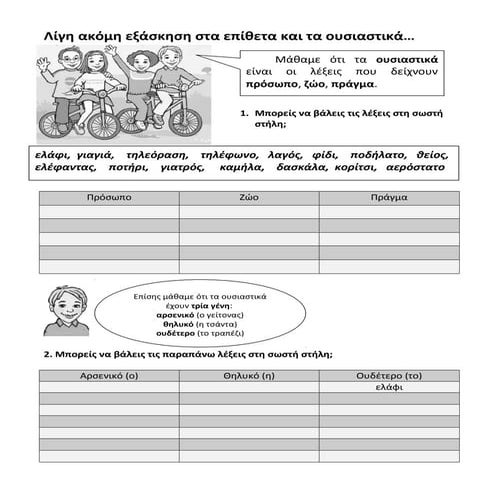 Λίγη ακόμη εξάσκηση στα επίθετα και τα ουσιαστικά...

Μάθαμε ότι τα ουσιαστικά είναι οι λέξεις που δείχνουν πρόσωπο, ζώο, πράγμα.

1. Μπορείς να βάλεις τις λέξεις στη σωστή στήλη;

ελάφι, γιαγιά, τηλεόραση, τηλέφωνο, λαγός, φίδι, ποδήλατο, θείος, ελέφαντας, ποτήρι, γιατρός, καμήλα, δασκάλα, κορίτσι, αερόστατο

| Πρόσωπο | Ζώο | Πράγμα |
|---|---|---|
| | | |
| | | |
| | | |
| | | |
| | | |

Επίσης μάθαμε ότι τα ουσιαστικά έχουν τρία γένη:
αρσενικό (ο γείτονας)
θηλυκό (η τσάντα)
ουδέτερο (το τραπέζι)

2. Μπορείς να βάλεις τις παραπάνω λέξεις στη σωστή στήλη;

| Αρσενικό (ο) | Θηλυκό (η) | Ουδέτερο (το) |
|---|---|---|
| | | ελάφι |
| | | |
| | | |
| | | |
| | | |
| | | |
| | | |